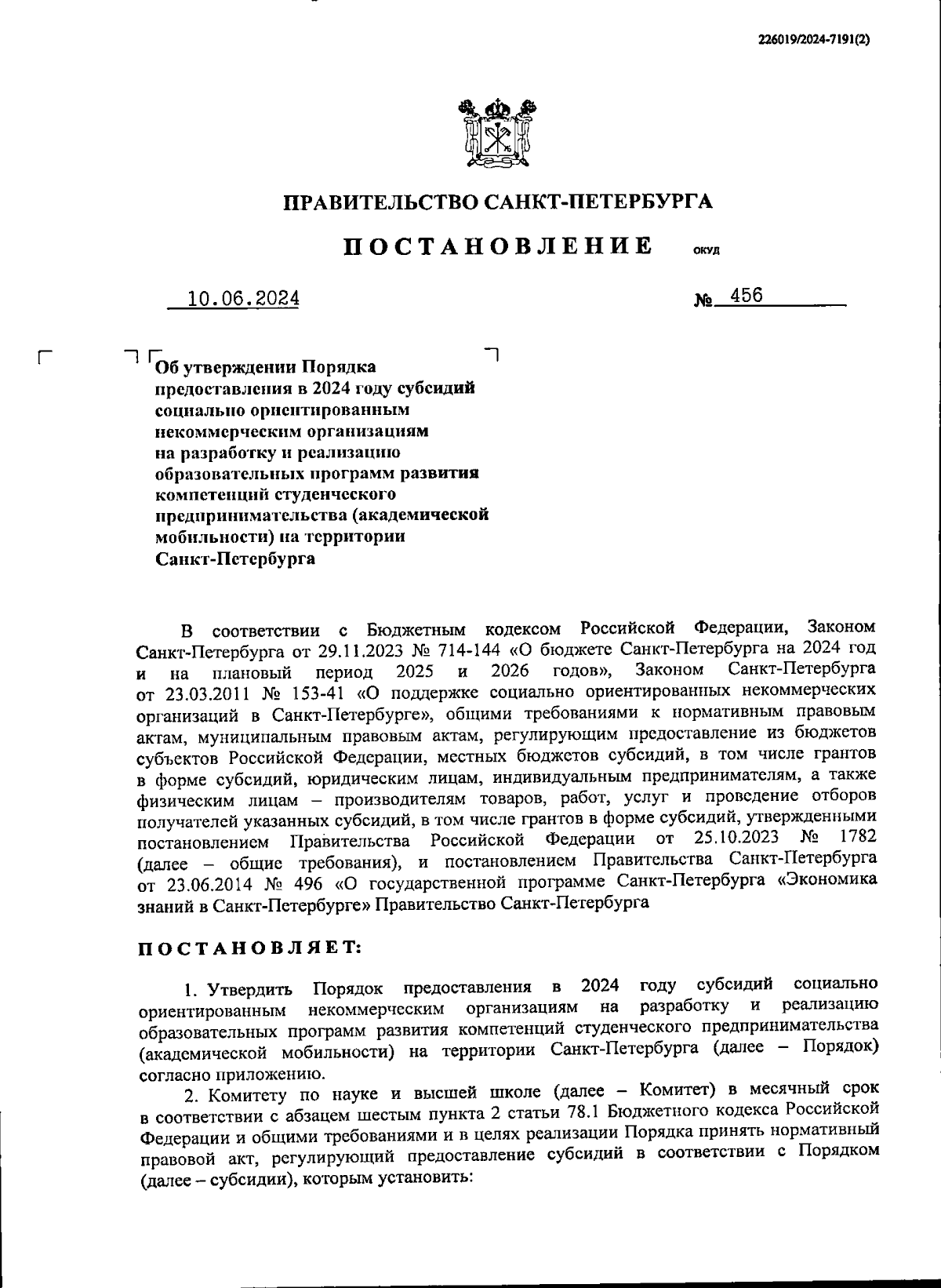 226019/2024-7191(2)

ПРАВИТЕЛЬСТВО САНКТ-ПЕТЕРБУРГА

ПОСТАНОВЛЕНИЕ ОКУД

10.06.2024 № 456

Об утверждении Порядка предоставления в 2024 году субсидий социально ориентированным некоммерческим организациям на разработку и реализацию образовательных программ развития компетенций студенческого предпринимательства (академической мобильности) на территории Санкт-Петербурга

В соответствии с Бюджетным кодексом Российской Федерации, Законом Санкт-Петербурга от 29.11.2023 № 714-144 «О бюджете Санкт-Петербурга на 2024 год и на плановый период 2025 и 2026 годов», Законом Санкт-Петербурга от 23.03.2011 № 153-41 «О поддержке социально ориентированных некоммерческих организаций в Санкт-Петербурге», общими требованиями к нормативным правовым актам, муниципальным правовым актам, регулирующим предоставление из бюджетов субъектов Российской Федерации, местных бюджетов субсидий, в том числе грантов в форме субсидий, юридическим лицам, индивидуальным предпринимателям, а также физическим лицам – производителям товаров, работ, услуг и проведение отборов получателей указанных субсидий, в том числе грантов в форме субсидий, утвержденными постановлением Правительства Российской Федерации от 25.10.2023 № 1782 (далее – общие требования), и постановлением Правительства Санкт-Петербурга от 23.06.2014 № 496 «О государственной программе Санкт-Петербурга «Экономика знаний в Санкт-Петербурге» Правительство Санкт-Петербурга

ПОСТАНОВЛЯЕТ:

1. Утвердить Порядок предоставления в 2024 году субсидий социально ориентированным некоммерческим организациям на разработку и реализацию образовательных программ развития компетенций студенческого предпринимательства (академической мобильности) на территории Санкт-Петербурга (далее – Порядок) согласно приложению.

2. Комитету по науке и высшей школе (далее – Комитет) в месячный срок в соответствии с абзацем шестым пункта 2 статьи 78.1 Бюджетного кодекса Российской Федерации и общими требованиями и в целях реализации Порядка принять нормативный правовой акт, регулирующий предоставление субсидий в соответствии с Порядком (далее – субсидии), которым установить: